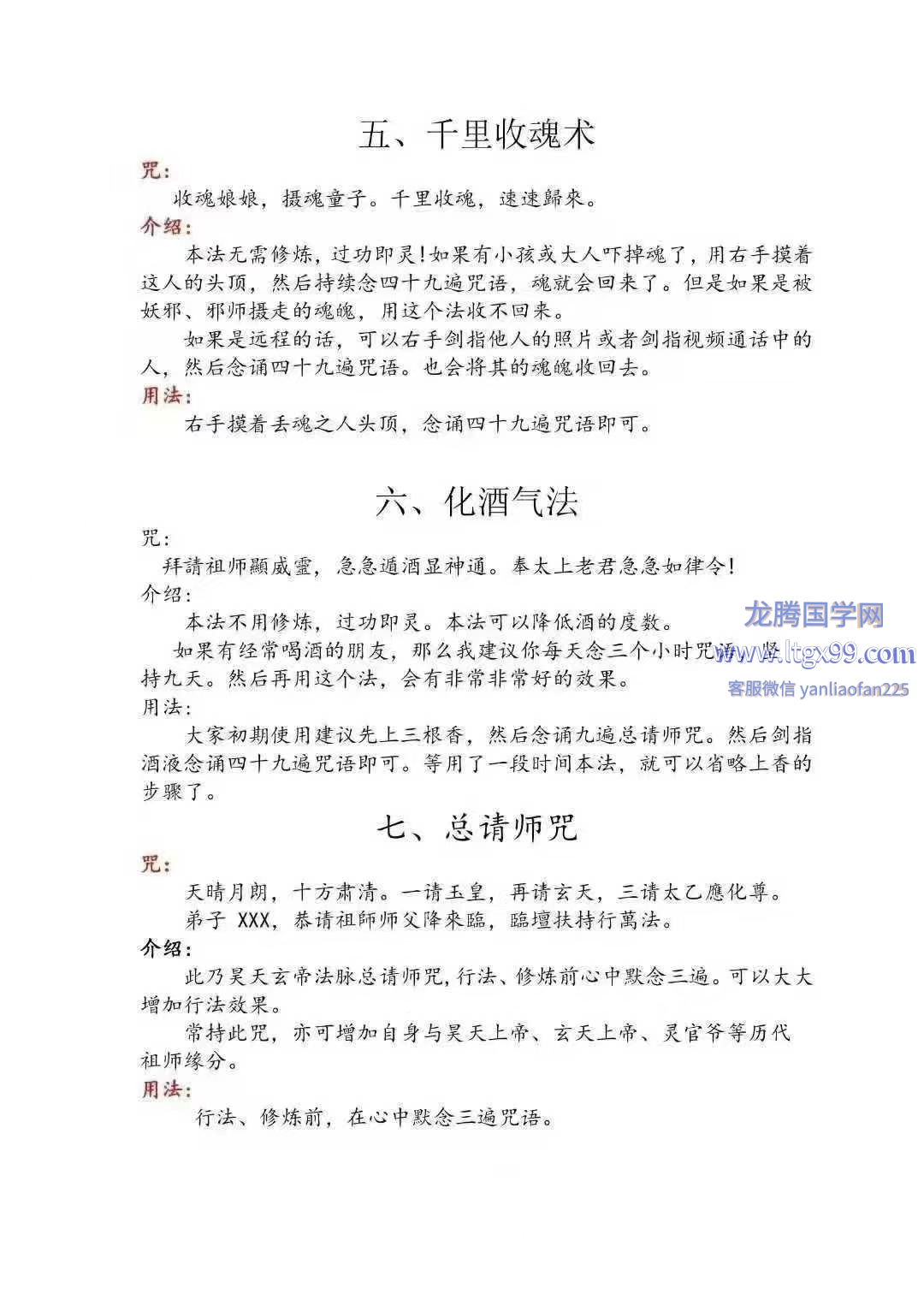 五、千里收魂术

咒：

收魂娘娘，摄魂童子。千里收魂，速速歸來。

介绍：

本法无需修炼，过功即灵！如果有小孩或大人吓掉魂了，用右手摸着这人的头顶，然后持续念四十九遍咒语，魂就会回来了。但是如果是被妖邪、邪师摄走的魂魄，用这个法收不回来。

如果是远程的话，可以右手剑指他人的照片或者剑指视频通话中的人，然后念诵四十九遍咒语。也会将其的魂魄收回去。

用法：

右手摸着丢魂之人头顶，念诵四十九遍咒语即可。

六、化酒气法

咒：

拜請祖师顯威靈，急急遁酒显神通。奉太上老君急急如律令！

介绍：

本法不用修炼，过功即灵。本法可以降低酒的度数。

如果有经常喝酒的朋友，那么我建议你每天念三个小时咒语，坚持九天。然后再用这个法，会有非常非常好的效果。

用法：

大家初期使用建议先上三根香，然后念诵九遍总请师咒。然后剑指酒液念诵四十九遍咒语即可。等用了一段时间本法，就可以省略上香的步骤了。

龙腾国学网
www.ltgx99.com
客服微信 yanliaofan225

七、总请师咒

咒：

天晴月朗，十方肃清。一请玉皇，再请玄天，三请太乙應化尊。

弟子 XXX，恭请祖師师父降來臨，臨壇扶持行萬法。

介绍：

此乃昊天玄帝法脉总请师咒，行法、修炼前心中默念三遍。可以大大增加行法效果。

常持此咒，亦可增加自身与昊天上帝、玄天上帝、灵官爷等历代祖师缘分。

用法：

行法、修炼前，在心中默念三遍咒语。